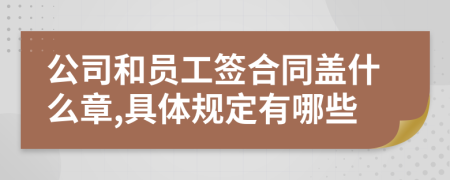 公司和员工签合同盖什么章,具体规定有哪些